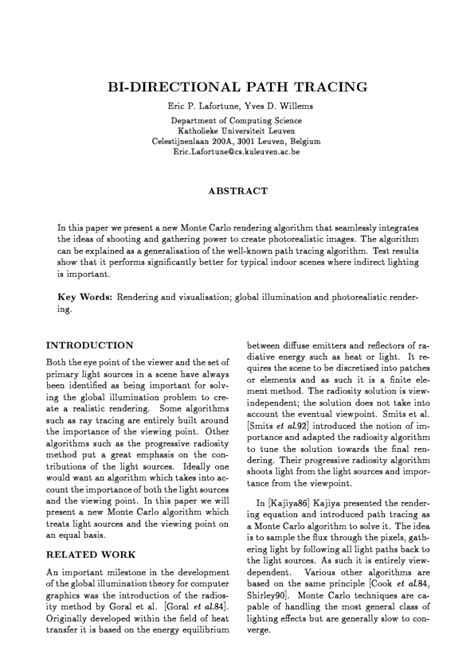 BI-DIRECTIONAL PATH TRACING

Eric P. Lafortune, Yves D. Willems

Department of Computing Science
Katholieke Universiteit Leuven
Celestijnenlaan 200A, 3001 Leuven, Belgium
Eric.Lafortune@cs.kuleuven.ac.be

ABSTRACT

In this paper we present a new Monte Carlo rendering algorithm that seamlessly integrates the ideas of shooting and gathering power to create photorealistic images. The algorithm can be explained as a generalisation of the well-known path tracing algorithm. Test results show that it performs significantly better for typical indoor scenes where indirect lighting is important.

Key Words: Rendering and visualisation; global illumination and photorealistic rendering.

INTRODUCTION

Both the eye point of the viewer and the set of primary light sources in a scene have always been identified as being important for solving the global illumination problem to create a realistic rendering. Some algorithms such as ray tracing are entirely built around the importance of the viewing point. Other algorithms such as the progressive radiosity method put a great emphasis on the contributions of the light sources. Ideally one would want an algorithm which takes into account the importance of both the light sources and the viewing point. In this paper we will present a new Monte Carlo algorithm which treats light sources and the viewing point on an equal basis.

RELATED WORK

An important milestone in the development of the global illumination theory for computer graphics was the introduction of the radiosity method by Goral et al. [Goral et al.84]. Originally developed within the field of heat transfer it is based on the energy equilibrium between diffuse emitters and reflectors of radiative energy such as heat or light. It requires the scene to be discretised into patches or elements and as such it is a finite element method. The radiosity solution is view-independent; the solution does not take into account the eventual viewpoint. Smits et al. [Smits et al.92] introduced the notion of importance and adapted the radiosity algorithm to tune the solution towards the final rendering. Their progressive radiosity algorithm shoots light from the light sources and importance from the viewpoint.

In [Kajiya86] Kajiya presented the rendering equation and introduced path tracing as a Monte Carlo algorithm to solve it. The idea is to sample the flux through the pixels, gathering light by following all light paths back to the light sources. As such it is entirely view-dependent. Various other algorithms are based on the same principle [Cook et al.84, Shirley90]. Monte Carlo techniques are capable of handling the most general class of lighting effects but are generally slow to converge.